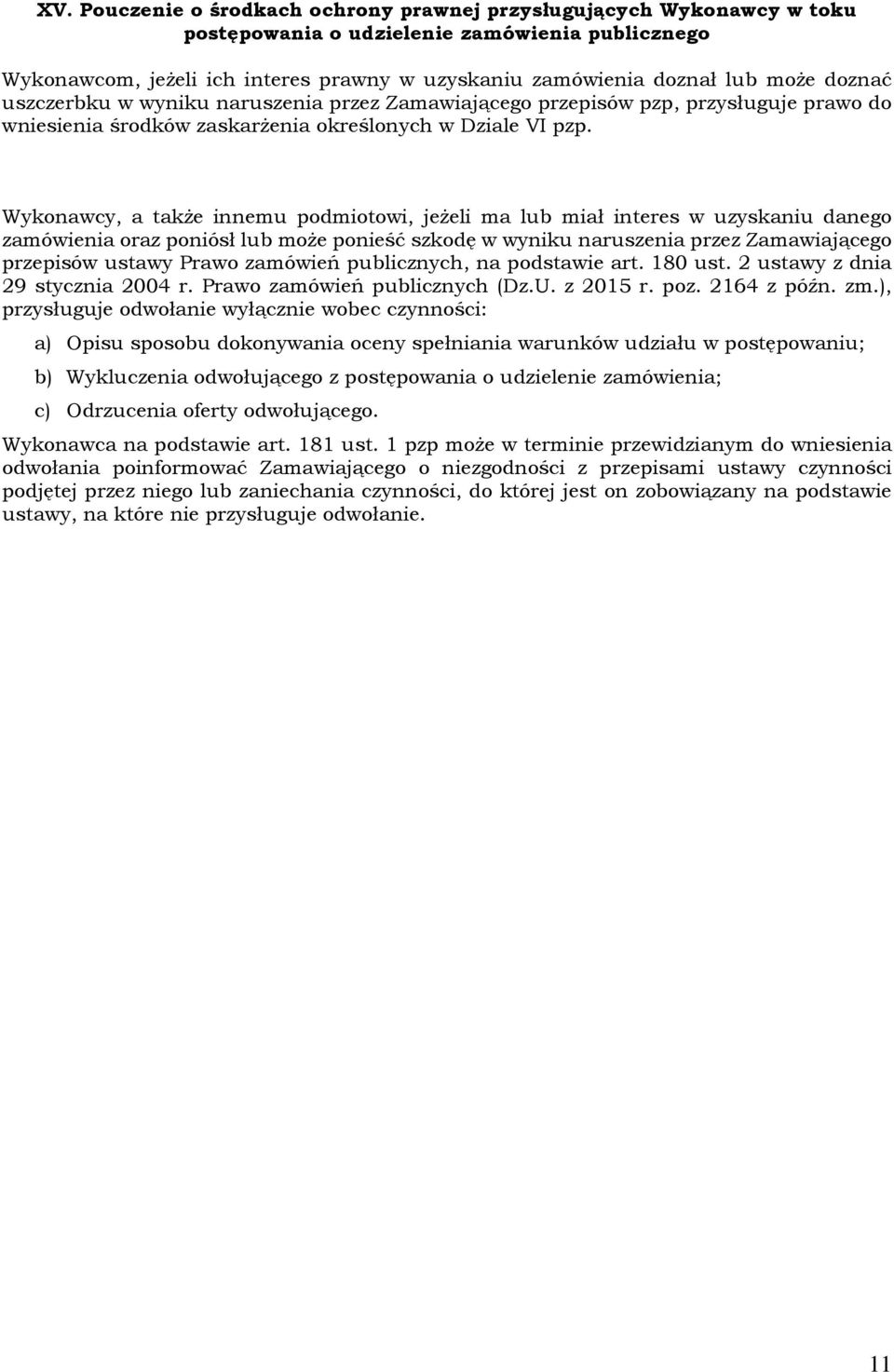 XV. Pouczenie o środkach ochrony prawnej przysługujących Wykonawcy w toku postępowania o udzielenie zamówienia publicznego

Wykonawcom, jeżeli ich interes prawny w uzyskaniu zamówienia doznał lub może doznać uszczerbku w wyniku naruszenia przez Zamawiającego przepisów pzp, przysługuje prawo do wniesienia środków zaskarżenia określonych w Dziale VI pzp.

Wykonawcy, a także innemu podmiotowi, jeżeli ma lub miał interes w uzyskaniu danego zamówienia oraz poniósł lub może ponieść szkodę w wyniku naruszenia przez Zamawiającego przepisów ustawy Prawo zamówień publicznych, na podstawie art. 180 ust. 2 ustawy z dnia 29 stycznia 2004 r. Prawo zamówień publicznych (Dz.U. z 2015 r. poz. 2164 z późn. zm.), przysługuje odwołanie wyłącznie wobec czynności:

a) Opisu sposobu dokonywania oceny spełniania warunków udziału w postępowaniu;

b) Wykluczenia odwołującego z postępowania o udzielenie zamówienia;

c) Odrzucenia oferty odwołującego.

Wykonawca na podstawie art. 181 ust. 1 pzp może w terminie przewidzianym do wniesienia odwołania poinformować Zamawiającego o niezgodności z przepisami ustawy czynności podjętej przez niego lub zaniechania czynności, do której jest on zobowiązany na podstawie ustawy, na które nie przysługuje odwołanie.

11